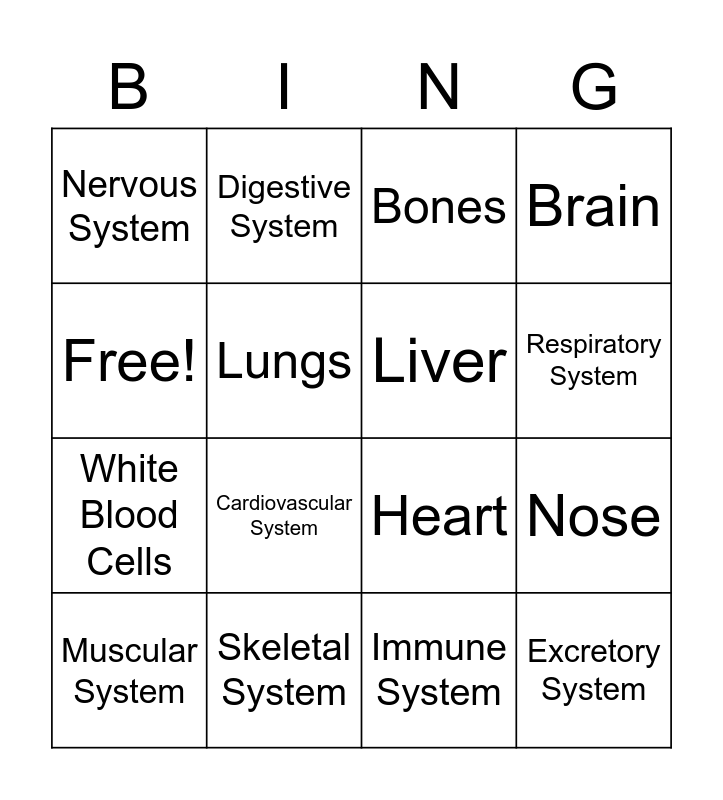 | B | I | N | G |
|---|---|---|---|
| Nervous System | Digestive System | Bones | Brain |
| Free! | Lungs | Liver | Respiratory System |
| White Blood Cells | Cardiovascular System | Heart | Nose |
| Muscular System | Skeletal System | Immune System | Excretory System |